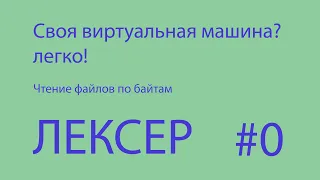 Своя виртуальная машина? легко!

Чтение файлов по байтам

ЛЕКСЕР #0